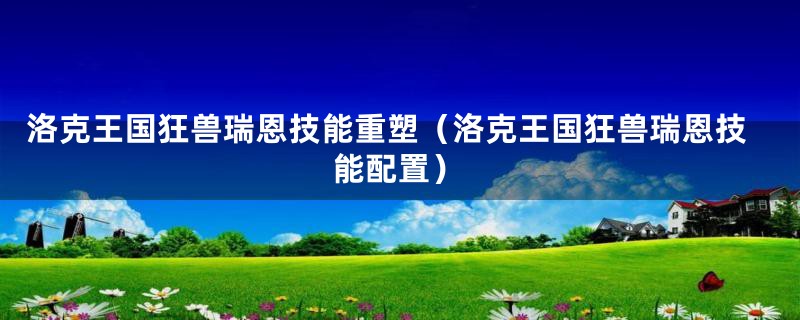 洛克王国狂兽瑞恩技能重塑（洛克王国狂兽瑞恩技能配置）